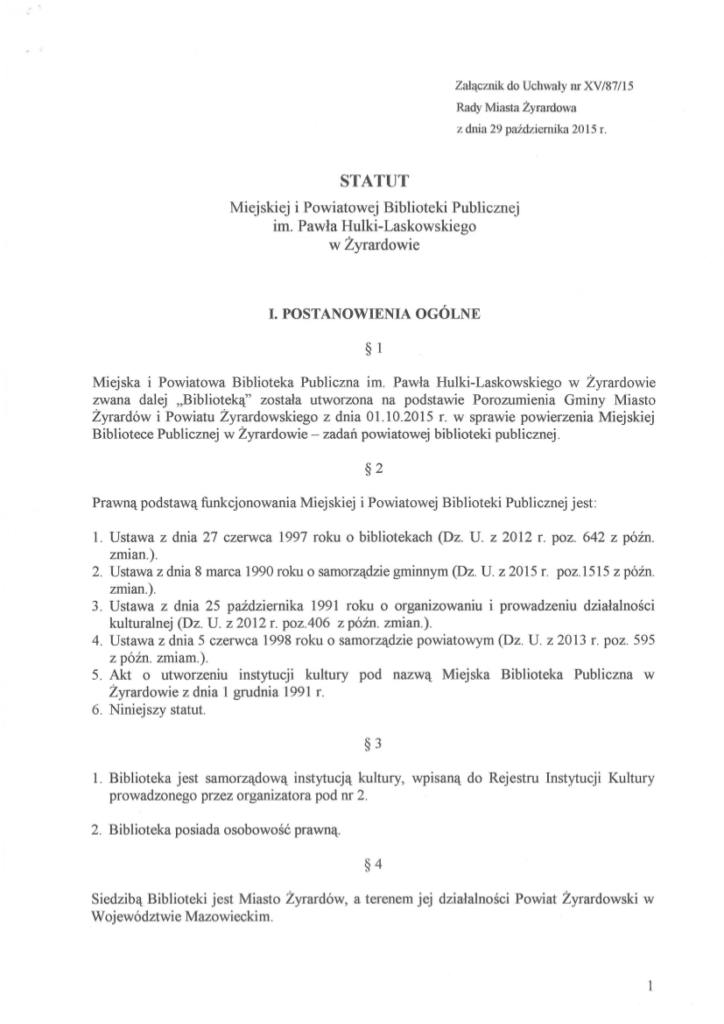 Załącznik do Uchwały nr XV/87/15
Rady Miasta Żyrardowa
z dnia 29 października 2015 r.

STATUT
Miejskiej i Powiatowej Biblioteki Publicznej
im. Pawła Hulki-Laskowskiego
w Żyrardowie

I. POSTANOWIENIA OGÓLNE

§ 1

Miejska i Powiatowa Biblioteka Publiczna im. Pawła Hulki-Laskowskiego w Żyrardowie zwana dalej „Biblioteką" została utworzona na podstawie Porozumienia Gminy Miasto Żyrardów i Powiatu Żyrardowskiego z dnia 01.10.2015 r. w sprawie powierzenia Miejskiej Bibliotece Publicznej w Żyrardowie – zadań powiatowej biblioteki publicznej.

§ 2

Prawną podstawą funkcjonowania Miejskiej i Powiatowej Biblioteki Publicznej jest:

1. Ustawa z dnia 27 czerwca 1997 roku o bibliotekach (Dz. U. z 2012 r. poz. 642 z późn. zmian.).
2. Ustawa z dnia 8 marca 1990 roku o samorządzie gminnym (Dz. U. z 2015 r. poz.1515 z późn. zmian.).
3. Ustawa z dnia 25 października 1991 roku o organizowaniu i prowadzeniu działalności kulturalnej (Dz. U. z 2012 r. poz.406 z późn. zmian.).
4. Ustawa z dnia 5 czerwca 1998 roku o samorządzie powiatowym (Dz. U. z 2013 r. poz. 595 z późn. zmiam.).
5. Akt o utworzeniu instytucji kultury pod nazwą Miejska Biblioteka Publiczna w Żyrardowie z dnia 1 grudnia 1991 r.
6. Niniejszy statut.

§ 3

1. Biblioteka jest samorządową instytucją kultury, wpisaną do Rejestru Instytucji Kultury prowadzonego przez organizatora pod nr 2.

2. Biblioteka posiada osobowość prawną.

§ 4

Siedzibą Biblioteki jest Miasto Żyrardów, a terenem jej działalności Powiat Żyrardowski w Województwie Mazowieckim.

1